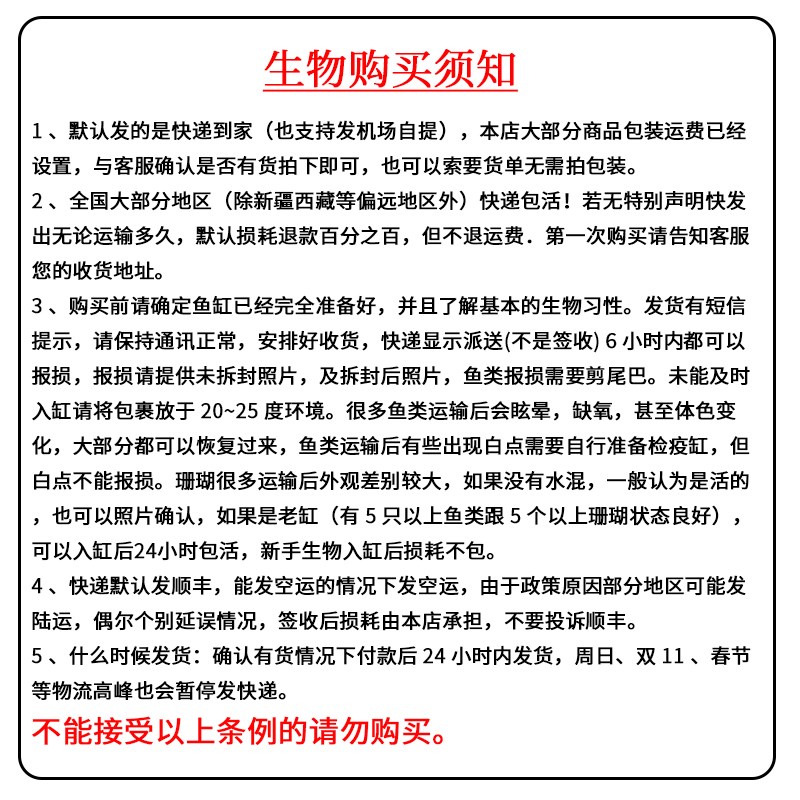 生物购买须知

1、默认发的是快递到家（也支持发机场自提），本店大部分商品包装运费已经设置，与客服确认是否有货拍下即可，也可以索要货单无需拍包装。

2、全国大部分地区（除新疆西藏等偏远地区外）快递包活！若无特别声明快发出无论运输多久，默认损耗退款百分之百，但不退运费．第一次购买请告知客服您的收货地址。

3、购买前请确定鱼缸已经完全准备好，并且了解基本的生物习性。发货有短信提示，请保持通讯正常，安排好收货，快递显示派送(不是签收)6小时内都可以报损，报损请提供未拆封照片，及拆封后照片，鱼类报损需要剪尾巴。未能及时入缸请将包裹放于20~25度环境。很多鱼类运输后会眩晕，缺氧，甚至体色变化，大部分都可以恢复过来，鱼类运输后有些出现白点需要自行准备检疫缸，但白点不能报损。珊瑚很多运输后外观差别较大，如果没有水混，一般认为是活的，也可以照片确认，如果是老缸（有5只以上鱼类跟5个以上珊瑚状态良好），可以入缸后24小时包活，新手生物入缸后损耗不包。

4、快递默认发顺丰，能发空运的情况下发空运，由于政策原因部分地区可能发陆运，偶尔个别延误情况，签收后损耗由本店承担，不要投诉顺丰。

5、什么时候发货：确认有货情况下付款后24小时内发货，周日、双11、春节等物流高峰也会暂停发快递。

不能接受以上条例的请勿购买。